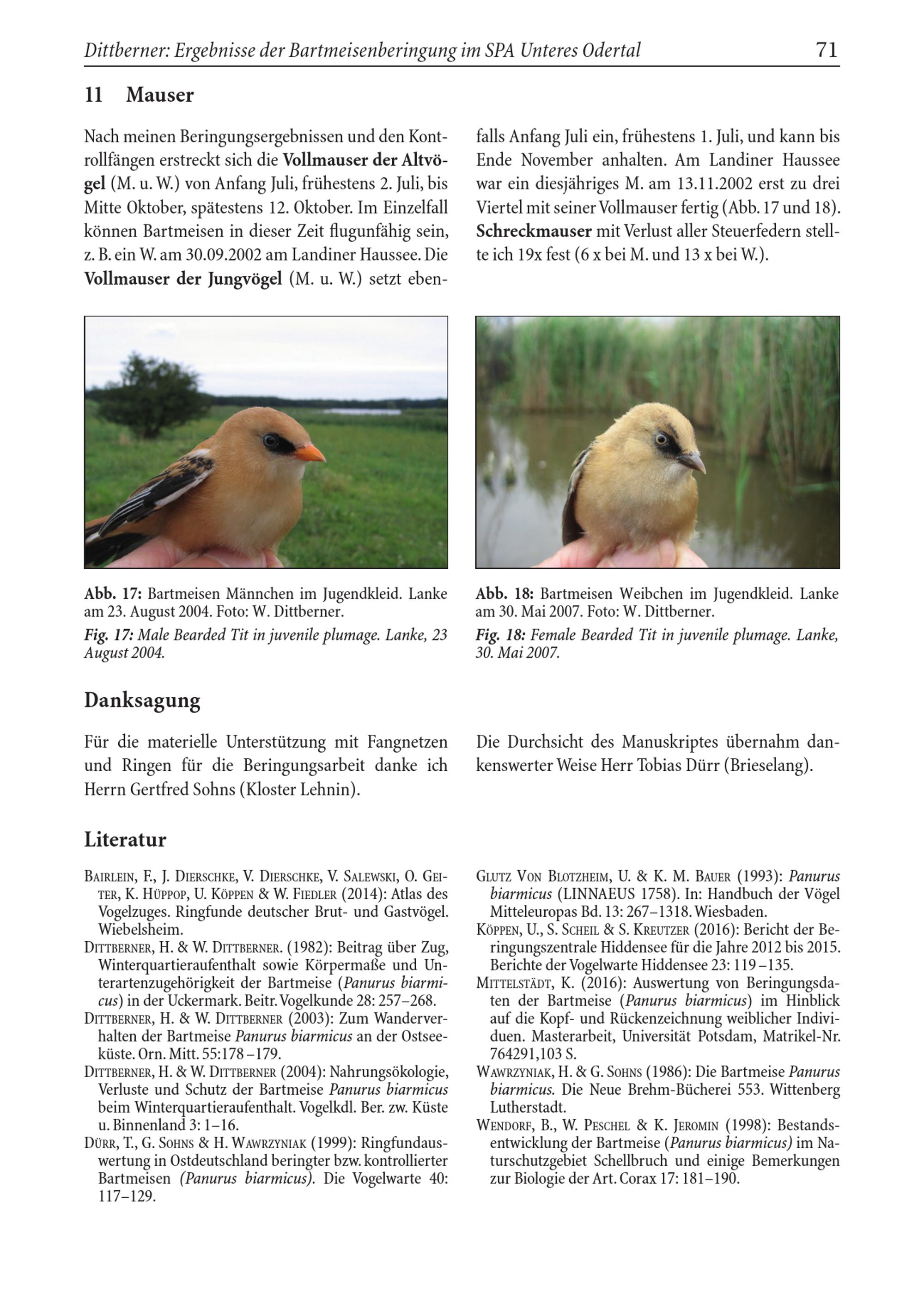 Dittberner: Ergebnisse der Bartmeisenberingung im SPA Unteres Odertal 71

11 Mauser

Nach meinen Beringungsergebnissen und den Kontrollfängen erstreckt sich die Vollmauser der Altvögel (M. u. W.) von Anfang Juli, frühestens 2. Juli, bis Mitte Oktober, spätestens 12. Oktober. Im Einzelfall können Bartmeisen in dieser Zeit flugunfähig sein, z. B. ein W. am 30.09.2002 am Landiner Haussee. Die Vollmauser der Jungvögel (M. u. W.) setzt ebenfalls Anfang Juli ein, frühestens 1. Juli, und kann bis Ende November anhalten. Am Landiner Haussee war ein diesjähriges M. am 13.11.2002 erst zu drei Viertel mit seiner Vollmauser fertig (Abb. 17 und 18). Schreckmauser mit Verlust aller Steuerfedern stellte ich 19x fest (6 x bei M. und 13 x bei W.).

Abb. 17: Bartmeisen Männchen im Jugendkleid. Lanke am 23. August 2004. Foto: W. Dittberner.

Fig. 17: Male Bearded Tit in juvenile plumage. Lanke, 23 August 2004.

Abb. 18: Bartmeisen Weibchen im Jugendkleid. Lanke am 30. Mai 2007. Foto: W. Dittberner.

Fig. 18: Female Bearded Tit in juvenile plumage. Lanke, 30. Mai 2007.

Danksagung

Für die materielle Unterstützung mit Fangnetzen und Ringen für die Beringungsarbeit danke ich Herrn Gertfred Sohns (Kloster Lehnin).

Die Durchsicht des Manuskriptes übernahm dankenswerter Weise Herr Tobias Dürr (Brieselang).

Literatur

Bairlein, F., J. Dierschke, V. Dierschke, V. Salewski, O. Geiter, K. Hüppop, U. Köppen & W. Fiedler (2014): Atlas des Vogelzuges. Ringfunde deutscher Brut- und Gastvögel. Wiebelsheim.

Dittberner, H. & W. Dittberner. (1982): Beitrag über Zug, Winterquartieraufenthalt sowie Körpermaße und Unterartenzugehörigkeit der Bartmeise (Panurus biarmicus) in der Uckermark. Beitr. Vogelkunde 28: 257–268.

Dittberner, H. & W. Dittberner (2003): Zum Wanderverhalten der Bartmeise Panurus biarmicus an der Ostseeküste. Orn. Mitt. 55:178 –179.

Dittberner, H. & W. Dittberner (2004): Nahrungsökologie, Verluste und Schutz der Bartmeise Panurus biarmicus beim Winterquartieraufenthalt. Vogelkdl. Ber. zw. Küste u. Binnenland 3: 1–16.

Dürr, T., G. Sohns & H. Wawrzyniak (1999): Ringfundauswertung in Ostdeutschland beringter bzw. kontrollierter Bartmeisen (Panurus biarmicus). Die Vogelwarte 40: 117–129.

Glutz Von Blotzheim, U. & K. M. Bauer (1993): Panurus biarmicus (LINNAEUS 1758). In: Handbuch der Vögel Mitteleuropas Bd. 13: 267–1318. Wiesbaden.

Köppen, U., S. Scheil & S. Kreutzer (2016): Bericht der Beringungszentrale Hiddensee für die Jahre 2012 bis 2015. Berichte der Vogelwarte Hiddensee 23: 119 –135.

Mittelstädt, K. (2016): Auswertung von Beringungsdaten der Bartmeise (Panurus biarmicus) im Hinblick auf die Kopf- und Rückenzeichnung weiblicher Individuen. Masterarbeit, Universität Potsdam, Matrikel-Nr. 764291,103 S.

Wawrzyniak, H. & G. Sohns (1986): Die Bartmeise Panurus biarmicus. Die Neue Brehm-Bücherei 553. Wittenberg Lutherstadt.

Wendorf, B., W. Peschel & K. Jeromin (1998): Bestandsentwicklung der Bartmeise (Panurus biarmicus) im Naturschutzgebiet Schellbruch und einige Bemerkungen zur Biologie der Art. Corax 17: 181–190.